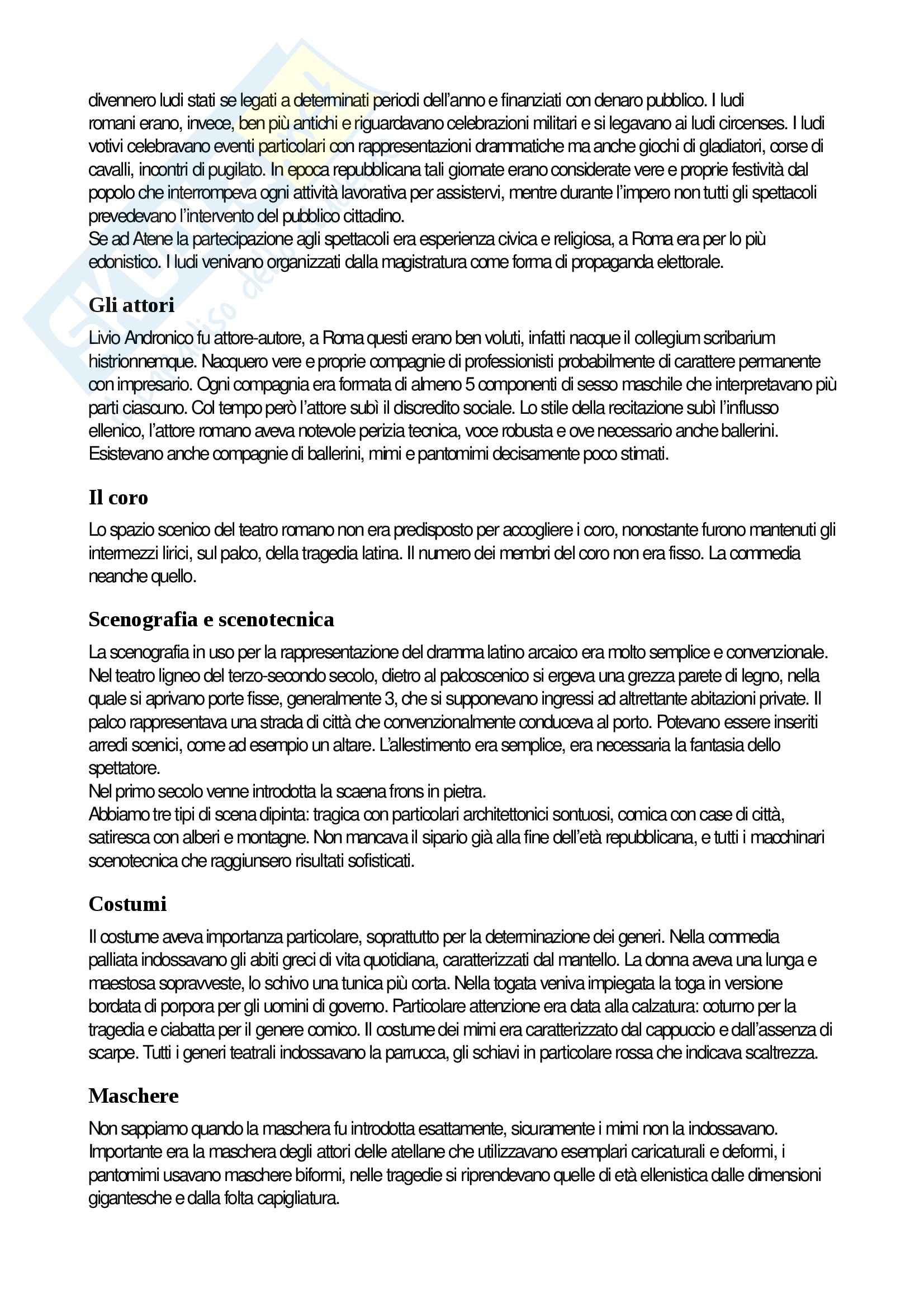 divennero ludi stati se legati a determinati periodi dell'anno e finanziati con denaro pubblico. I ludi romani erano, invece, ben più antichi e riguardavano celebrazioni militari e si legavano ai ludi circenses. I ludi votivi celebravano eventi particolari con rappresentazioni drammatiche ma anche giochi di gladiatori, corse di cavalli, incontri di pugilato. In epoca repubblicana tali giornate erano considerate vere e proprie festività dal popolo che interrompeva ogni attività lavorativa per assistervi, mentre durante l'impero non tutti gli spettacoli prevedevano l'intervento del pubblico cittadino.
Se ad Atene la partecipazione agli spettacoli era esperienza civica e religiosa, a Roma era per lo più edonistico. I ludi venivano organizzati dalla magistratura come forma di propaganda elettorale.

Gli attori

Livio Andronico fu attore-autore, a Roma questi erano ben voluti, infatti nacque il collegium scribarium histrionnemque. Nacquero vere e proprie compagnie di professionisti probabilmente di carattere permanente con impresario. Ogni compagnia era formata di almeno 5 componenti di sesso maschile che interpretavano più parti ciascuno. Col tempo però l'attore subì il discredito sociale. Lo stile della recitazione subì l'influsso ellenico, l'attore romano aveva notevole perizia tecnica, voce robusta e ove necessario anche ballerini. Esistevano anche compagnie di ballerini, mimi e pantomimi decisamente poco stimati.

Il coro

Lo spazio scenico del teatro romano non era predisposto per accogliere i coro, nonostante furono mantenuti gli intermezzi lirici, sul palco, della tragedia latina. Il numero dei membri del coro non era fisso. La commedia neanche quello.

Scenografia e scenotecnica

La scenografia in uso per la rappresentazione del dramma latino arcaico era molto semplice e convenzionale. Nel teatro ligneo del terzo-secondo secolo, dietro al palcoscenico si ergeva una grezza parete di legno, nella quale si aprivano porte fisse, generalmente 3, che si supponevano ingressi ad altrettante abitazioni private. Il palco rappresentava una strada di città che convenzionalmente conduceva al porto. Potevano essere inseriti arredi scenici, come ad esempio un altare. L'allestimento era semplice, era necessaria la fantasia dello spettatore.
Nel primo secolo venne introdotta la scaena frons in pietra.
Abbiamo tre tipi di scena dipinta: tragica con particolari architettonici sontuosi, comica con case di città, satiresca con alberi e montagne. Non mancava il sipario già alla fine dell'età repubblicana, e tutti i macchinari scenotecnica che raggiunsero risultati sofisticati.

Costumi

Il costume aveva importanza particolare, soprattutto per la determinazione dei generi. Nella commedia palliata indossavano gli abiti greci di vita quotidiana, caratterizzati dal mantello. La donna aveva una lunga e maestosa sopravveste, lo schivo una tunica più corta. Nella togata veniva impiegata la toga in versione bordata di porpora per gli uomini di governo. Particolare attenzione era data alla calzatura: coturno per la tragedia e ciabatta per il genere comico. Il costume dei mimi era caratterizzato dal cappuccio e dall'assenza di scarpe. Tutti i generi teatrali indossavano la parrucca, gli schiavi in particolare rossa che indicava scaltrezza.

Maschere

Non sappiamo quando la maschera fu introdotta esattamente, sicuramente i mimi non la indossavano. Importante era la maschera degli attori delle atellane che utilizzavano esemplari caricaturali e deformi, i pantomimi usavano maschere biformi, nelle tragedie si riprendevano quelle di età ellenistica dalle dimensioni gigantesche e dalla folta capigliatura.